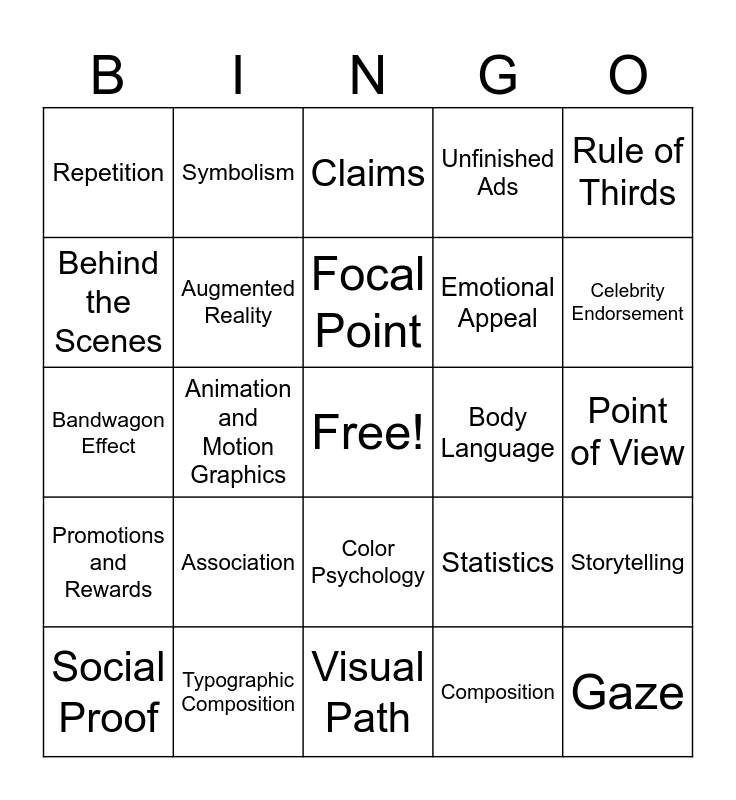 | B | I | N | G | O |
|---|---|---|---|---|
| Repetition | Symbolism | Claims | Unfinished Ads | Rule of Thirds |
| Behind the Scenes | Augmented Reality | Focal Point | Emotional Appeal | Celebrity Endorsement |
| Bandwagon Effect | Animation and Motion Graphics | Free! | Body Language | Point of View |
| Promotions and Rewards | Association | Color Psychology | Statistics | Storytelling |
| Social Proof | Typographic Composition | Visual Path | Composition | Gaze |